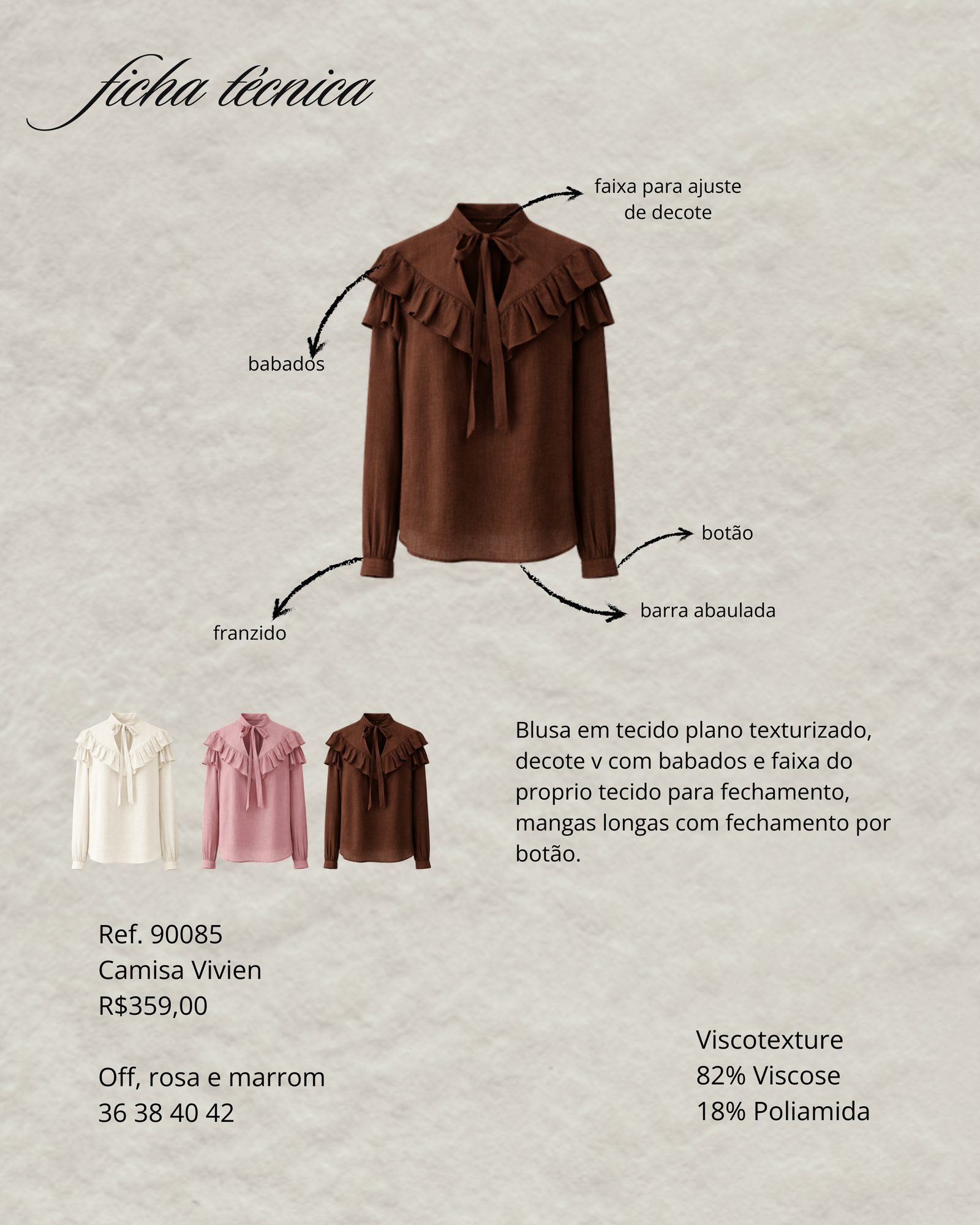 ficha técnica

faixa para ajuste de decote

babados

botão

barra abaulada

franzido

Blusa em tecido plano texturizado, decote v com babados e faixa do proprio tecido para fechamento, mangas longas com fechamento por botão.

Ref. 90085
Camisa Vivien
R$359,00

Off, rosa e marrom
36 38 40 42

Viscotexture
82% Viscose
18% Poliamida